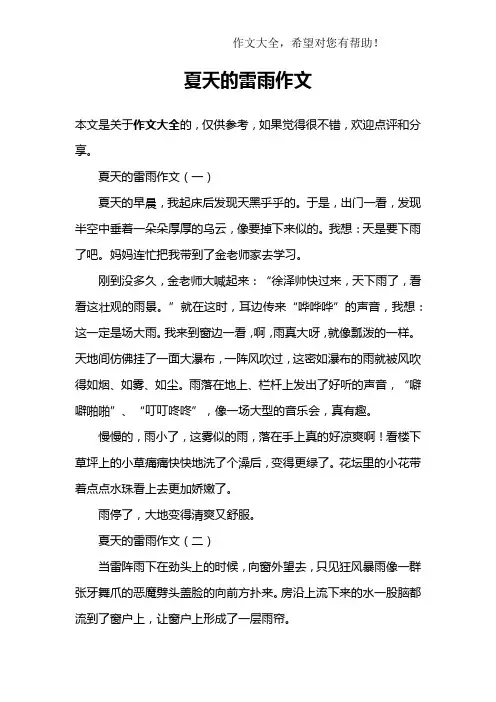 作文大全，希望对您有帮助！

夏天的雷雨作文

本文是关于作文大全的，仅供参考，如果觉得很不错，欢迎点评和分享。

夏天的雷雨作文（一）

夏天的早晨，我起床后发现天黑乎乎的。于是，出门一看，发现半空中垂着一朵朵厚厚的乌云，像要掉下来似的。我想：天是要下雨了吧。妈妈连忙把我带到了金老师家去学习。

刚到没多久，金老师大喊起来：“徐泽帅快过来，天下雨了，看看这壮观的雨景。”就在这时，耳边传来“哗哗哗”的声音，我想：这一定是场大雨。我来到窗边一看，啊，雨真大呀，就像瓢泼的一样。天地间仿佛挂了一面大瀑布，一阵风吹过，这密如瀑布的雨就被风吹得如烟、如雾、如尘。雨落在地上、栏杆上发出了好听的声音，“噼噼啪啪”、“叮叮咚咚”，像一场大型的音乐会，真有趣。

慢慢的，雨小了，这雾似的雨，落在手上真的好凉爽啊！看楼下草坪上的小草痛痛快快地洗了个澡后，变得更绿了。花坛里的小花带着点点水珠看上去更加娇嫩了。

雨停了，大地变得清爽又舒服。

夏天的雷雨作文（二）

当雷阵雨下在劲头上的时候，向窗外望去，只见狂风暴雨像一群张牙舞爪的恶魔劈头盖脸的向前方扑来。房沿上流下来的水一股脑都流到了窗户上，让窗户上形成了一层雨帘。